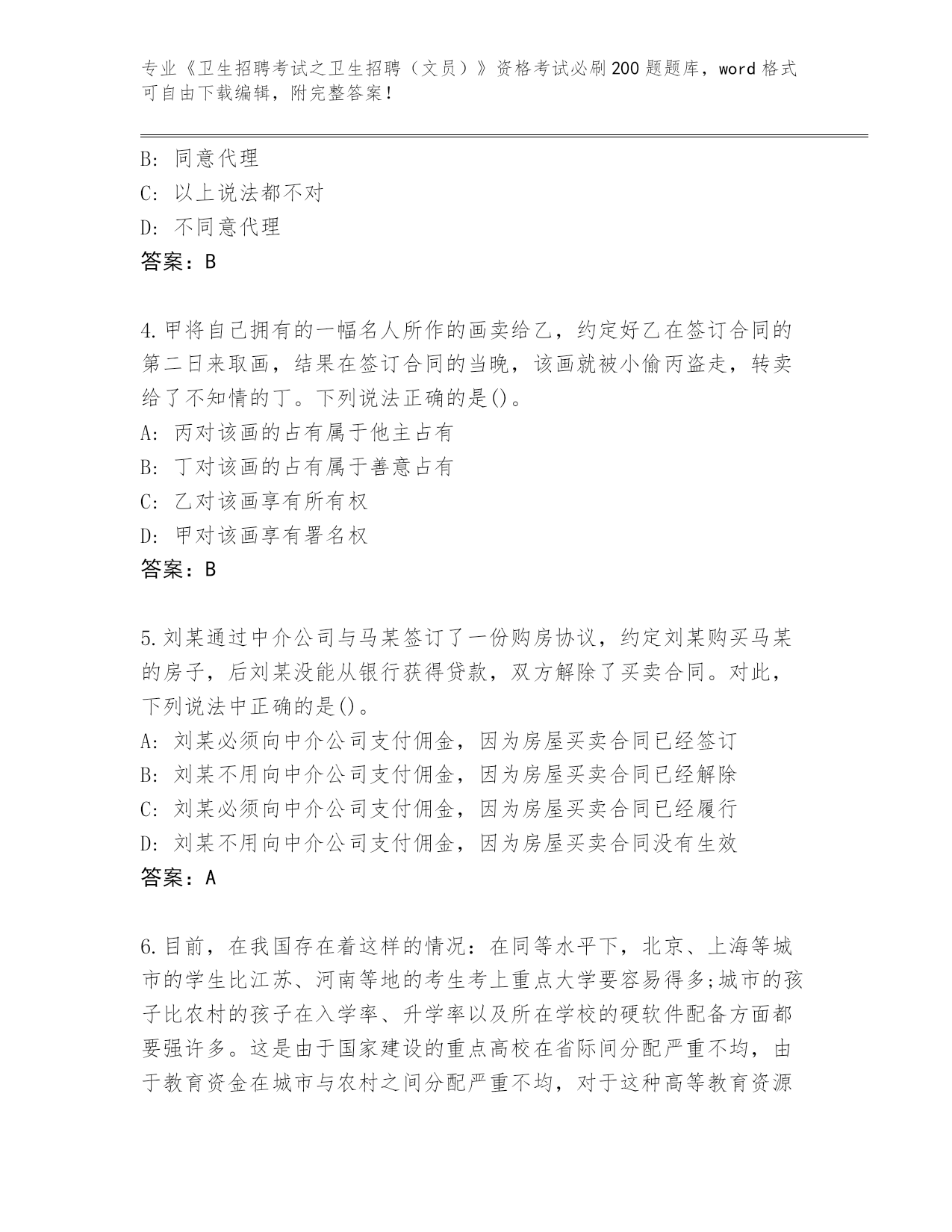 专业《卫生招聘考试之卫生招聘（文员）》资格考试必刷200题题库，word格式可自由下载编辑，附完整答案！

B: 同意代理
C: 以上说法都不对
D: 不同意代理
答案：B

4.甲将自己拥有的一幅名人所作的画卖给乙，约定好乙在签订合同的第二日来取画，结果在签订合同的当晚，该画就被小偷丙盗走，转卖给了不知情的丁。下列说法正确的是()。
A: 丙对该画的占有属于他主占有
B: 丁对该画的占有属于善意占有
C: 乙对该画享有所有权
D: 甲对该画享有署名权
答案：B

5.刘某通过中介公司与马某签订了一份购房协议，约定刘某购买马某的房子，后刘某没能从银行获得贷款，双方解除了买卖合同。对此，下列说法中正确的是()。
A: 刘某必须向中介公司支付佣金，因为房屋买卖合同已经签订
B: 刘某不用向中介公司支付佣金，因为房屋买卖合同已经解除
C: 刘某必须向中介公司支付佣金，因为房屋买卖合同已经履行
D: 刘某不用向中介公司支付佣金，因为房屋买卖合同没有生效
答案：A

6.目前，在我国存在着这样的情况：在同等水平下，北京、上海等城市的学生比江苏、河南等地的考生考上重点大学要容易得多;城市的孩子比农村的孩子在入学率、升学率以及所在学校的硬软件配备方面都要强许多。这是由于国家建设的重点高校在省际间分配严重不均，由于教育资金在城市与农村之间分配严重不均，对于这种高等教育资源